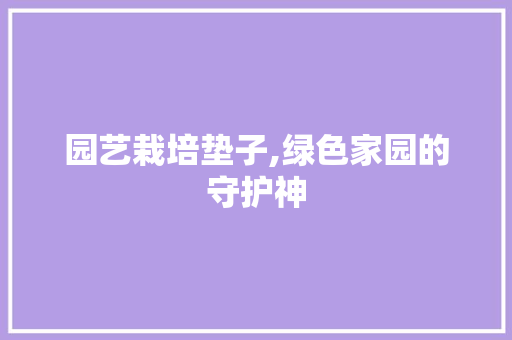 园艺栽培垫子,绿色家园的守护神